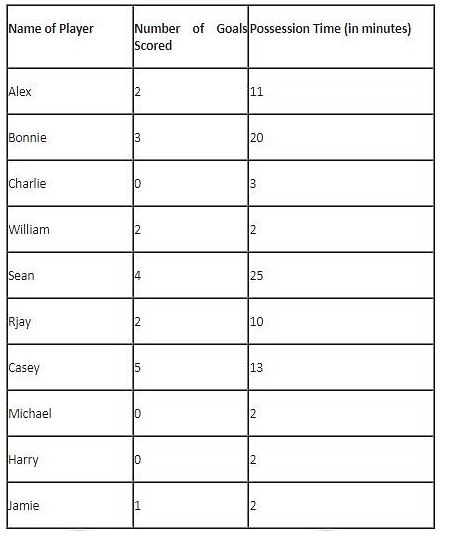 | Name of Player | Number of Goals Scored | Possession Time (in minutes) |
|---|---|---|
| Alex | 2 | 11 |
| Bonnie | 3 | 20 |
| Charlie | 0 | 3 |
| William | 2 | 2 |
| Sean | 4 | 25 |
| Rjay | 2 | 10 |
| Casey | 5 | 13 |
| Michael | 0 | 2 |
| Harry | 0 | 2 |
| Jamie | 1 | 2 |